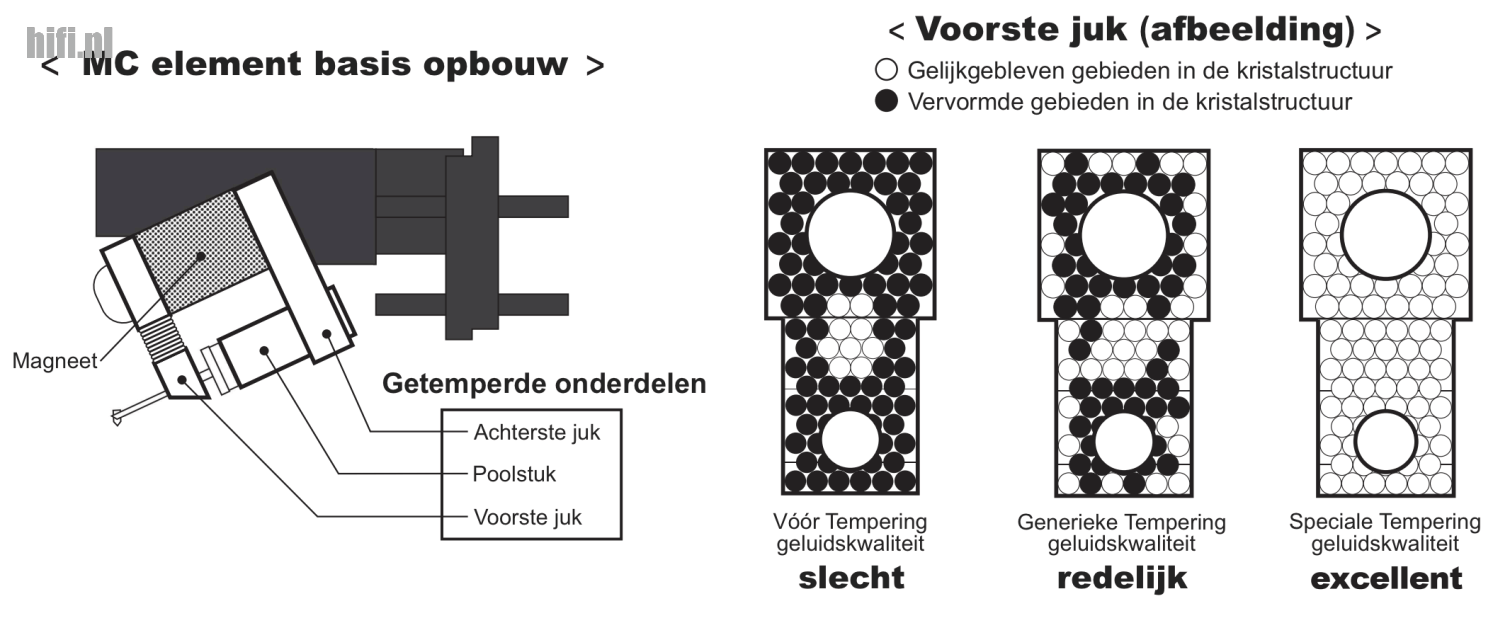 hifi.pl

< MC element basis opbouw >

Magneet

Getemperde onderdelen

Achterste juk
Poolstuk
Voorste juk

< Voorste juk (afbeelding) >
○ Gelijkgebleven gebieden in de kristalstructuur
● Vervormde gebieden in de kristalstructuur

Vóór Tempering geluidskwaliteit
slecht

Generieke Tempering geluidskwaliteit
redelijk

Speciale Tempering geluidskwaliteit
excellent